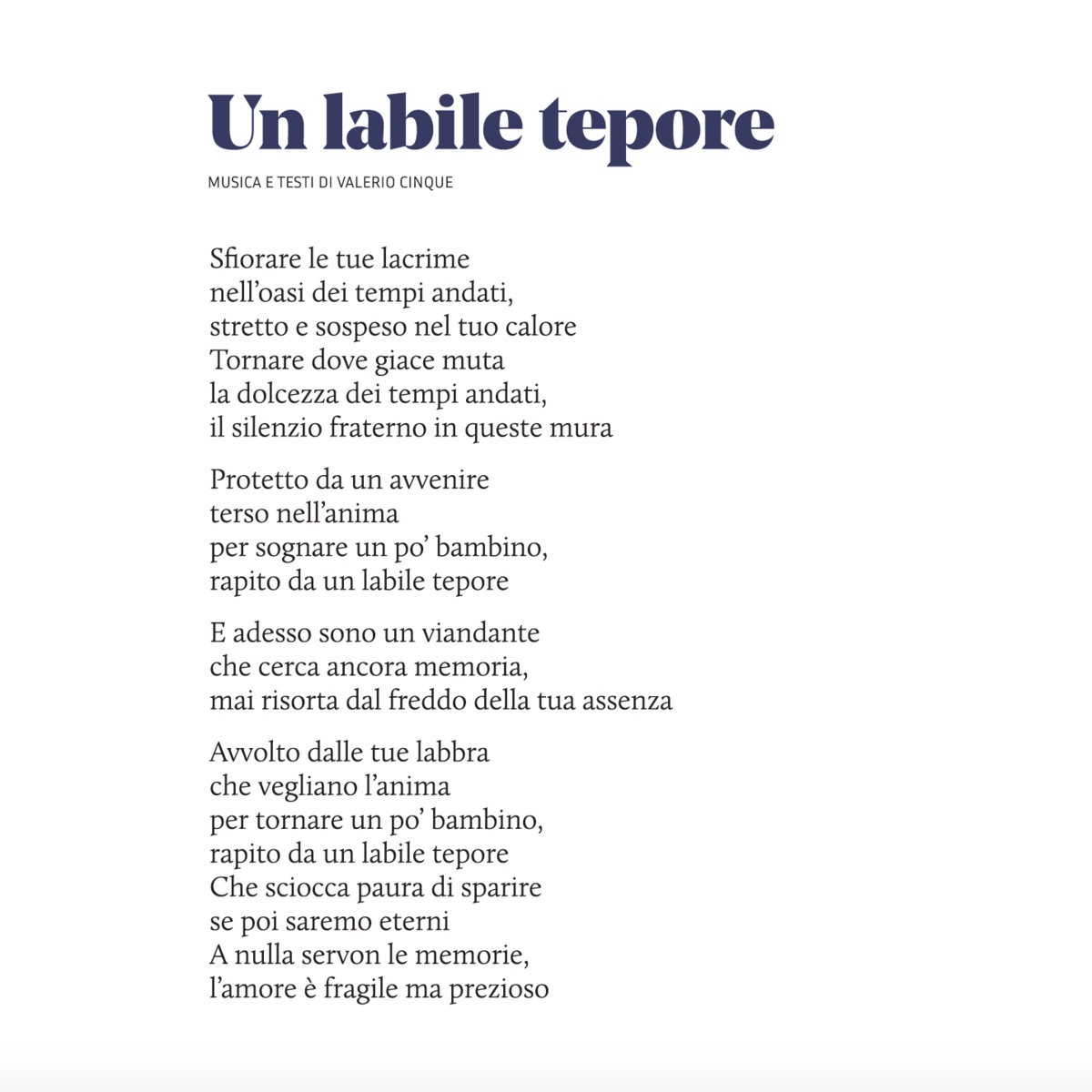 Un labile tepore

MUSICA E TESTI DI VALERIO CINQUE

Sfiorare le tue lacrime
nell'oasi dei tempi andati,
stretto e sospeso nel tuo calore
Tornare dove giace muta
la dolcezza dei tempi andati,
il silenzio fraterno in queste mura

Protetto da un avvenire
terso nell'anima
per sognare un po' bambino,
rapito da un labile tepore

E adesso sono un viandante
che cerca ancora memoria,
mai risorta dal freddo della tua assenza

Avvolto dalle tue labbra
che vegliano l'anima
per tornare un po' bambino,
rapito da un labile tepore
Che sciocca paura di sparire
se poi saremo eterni
A nulla servon le memorie,
l'amore è fragile ma prezioso